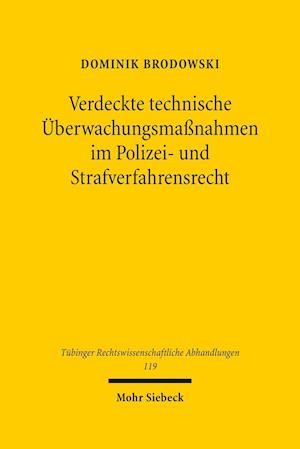 DOMINIK BRODOWSKI

Verdeckte technische Überwachungsmaßnahmen im Polizei- und Strafverfahrensrecht

Tübinger Rechtswissenschaftliche Abhandlungen
119

Mohr Siebeck